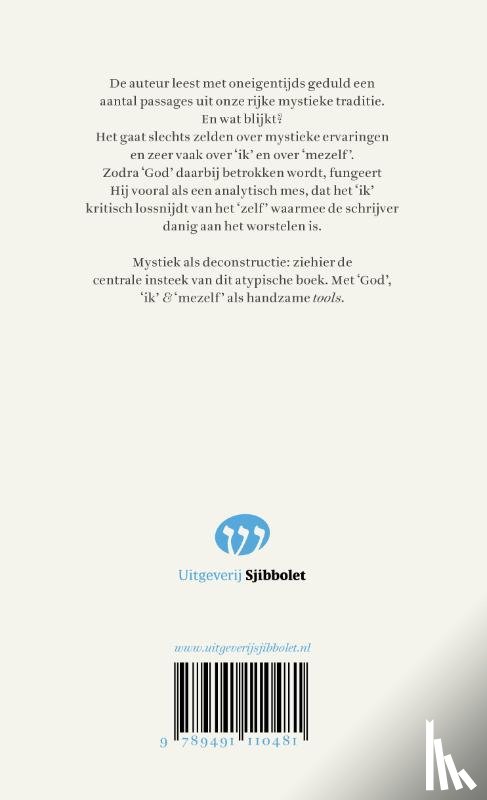 De auteur leest met oneigentijds geduld een aantal passages uit onze rijke mystieke traditie.

En wat blijkt?

Het gaat slechts zelden over mystieke ervaringen en zeer vaak over 'ik' en over 'mezelf'.

Zodra 'God' daarbij betrokken wordt, fungeert Hij vooral als een analytisch mes, dat het 'ik' kritisch lossnijdt van het 'zelf' waarmee de schrijver danig aan het worstelen is.

Mystiek als deconstructie: ziehier de centrale insteek van dit atypische boek. Met 'God', 'ik' & 'mezelf' als handzame tools.

Uitgeverij Sjibbolet

www.uitgeverijsjibbolet.nl

9 789491 110481